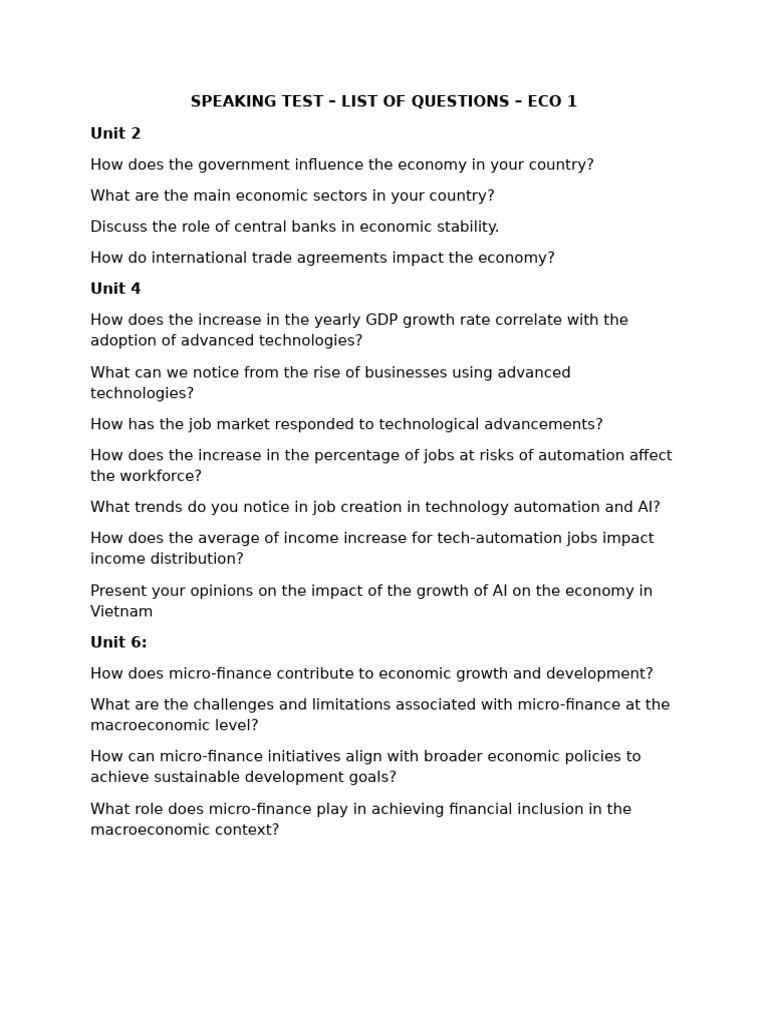 SPEAKING TEST – LIST OF QUESTIONS – ECO 1

Unit 2

How does the government influence the economy in your country?

What are the main economic sectors in your country?

Discuss the role of central banks in economic stability.

How do international trade agreements impact the economy?

Unit 4

How does the increase in the yearly GDP growth rate correlate with the adoption of advanced technologies?

What can we notice from the rise of businesses using advanced technologies?

How has the job market responded to technological advancements?

How does the increase in the percentage of jobs at risks of automation affect the workforce?

What trends do you notice in job creation in technology automation and AI?

How does the average of income increase for tech-automation jobs impact income distribution?

Present your opinions on the impact of the growth of AI on the economy in Vietnam

Unit 6:

How does micro-finance contribute to economic growth and development?

What are the challenges and limitations associated with micro-finance at the macroeconomic level?

How can micro-finance initiatives align with broader economic policies to achieve sustainable development goals?

What role does micro-finance play in achieving financial inclusion in the macroeconomic context?